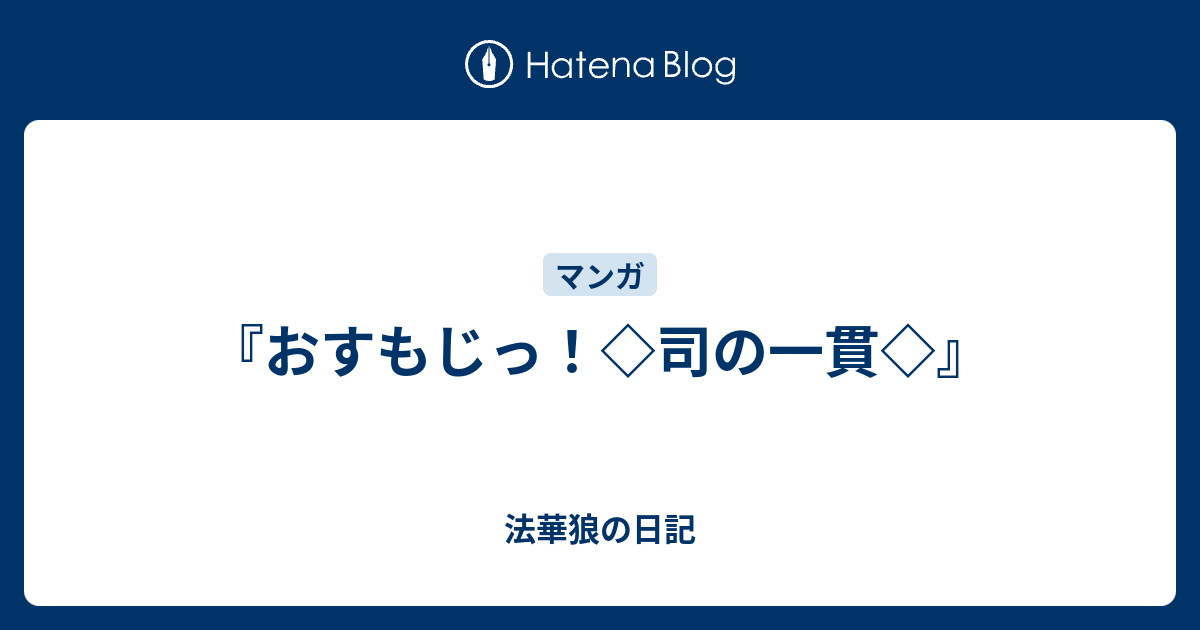 Hatena Blog

マンガ

『おすもじっ！◇司の一貫◇』

法華狼の日記